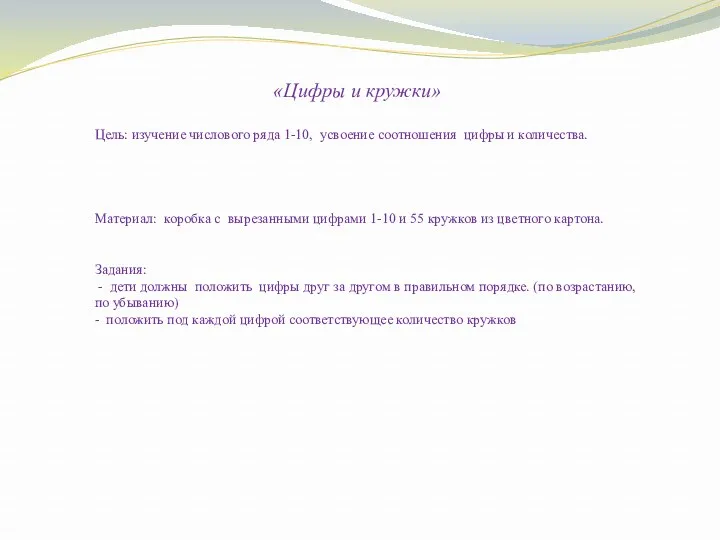 «Цифры и кружки»

Цель: изучение числового ряда 1-10, усвоение соотношения цифры и количества.

Материал: коробка с вырезанными цифрами 1-10 и 55 кружков из цветного картона.

Задания:
- дети должны положить цифры друг за другом в правильном порядке. (по возрастанию, по убыванию)
- положить под каждой цифрой соответствующее количество кружков